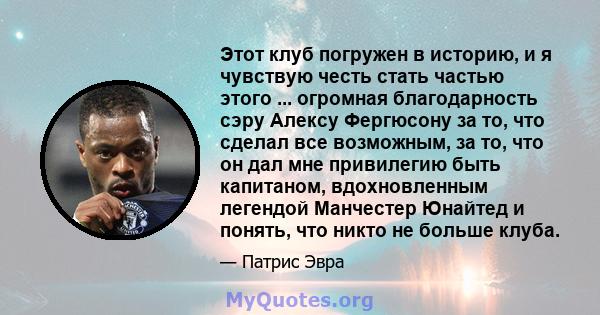 Этот клуб погружен в историю, и я чувствую честь стать частью этого ... огромная благодарность сэру Алексу Фергюсону за то, что сделал все возможным, за то, что он дал мне привилегию быть капитаном, вдохновленным легендой Манчестер Юнайтед и понять, что никто не больше клуба.

— Патрис Эвра

MyQuotes.org